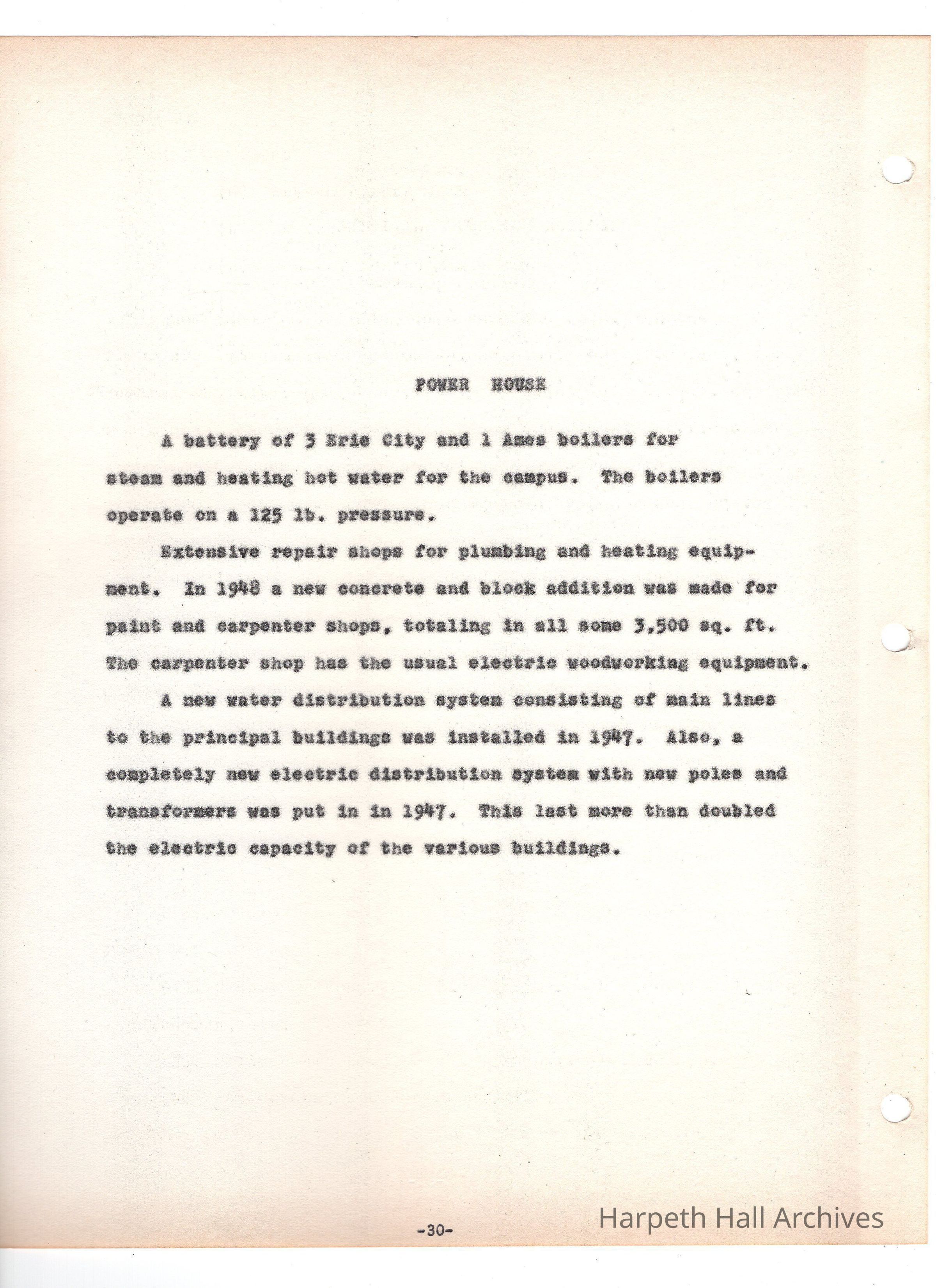 POWER HOUSE

A battery of 3 Erie City and 1 Ames boilers for steam and heating hot water for the campus. The boilers operate on a 125 lb. pressure.

Extensive repair shops for plumbing and heating equipment. In 1948 a new concrete and block addition was made for paint and carpenter shops, totaling in all some 3,500 sq. ft. The carpenter shop has the usual electric woodworking equipment.

A new water distribution system consisting of main lines to the principal buildings was installed in 1947. Also, a completely new electric distribution system with new poles and transformers was put in in 1947. This last more than doubled the electric capacity of the various buildings.

-30-

Harpeth Hall Archives